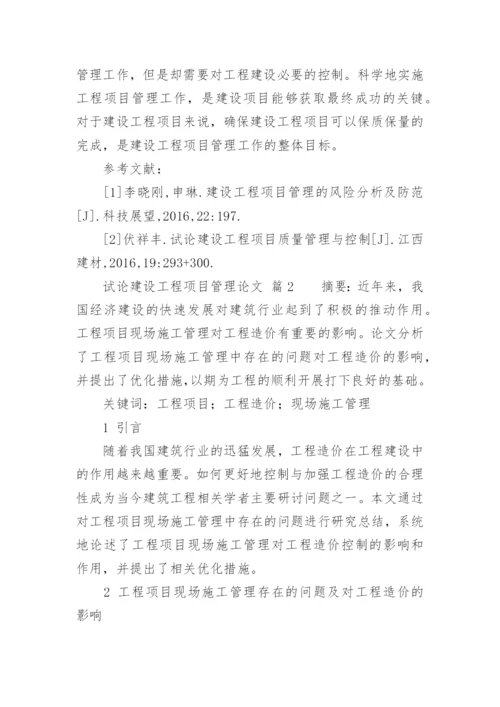 管理工作，但是却需要对工程建设必要的控制。科学地实施工程项目管理工作，是建设项目能够获取最终成功的关键。对于建设工程项目来说，确保建设工程项目可以保质保量的完成，是建设工程项目管理工作的整体目标。

参考文献：

[1]李晓刚，申琳.建设工程项目管理的风险分析及防范[J].科技展望，2016，22:197.

[2]伏祥丰.试论建设工程项目质量管理与控制[J].江西建材，2016，19:293+300.

试论建设工程项目管理论文 篇2　　摘要：近年来，我国经济建设的快速发展对建筑行业起到了积极的推动作用。工程项目现场施工管理对工程造价有重要的影响。论文分析了工程项目现场施工管理中存在的问题对工程造价的影响，并提出了优化措施，以期为工程的顺利开展打下良好的基础。

关键词：工程项目；工程造价；现场施工管理

1 引言

随着我国建筑行业的迅猛发展，工程造价在工程建设中的作用越来越重要。如何更好地控制与加强工程造价的合理性成为当今建筑工程相关学者主要研讨问题之一。本文通过对工程项目现场施工管理中存在的问题进行研究总结，系统地论述了工程项目现场施工管理对工程造价控制的影响和作用，并提出了相关优化措施。

2 工程项目现场施工管理存在的问题及对工程造价的影响